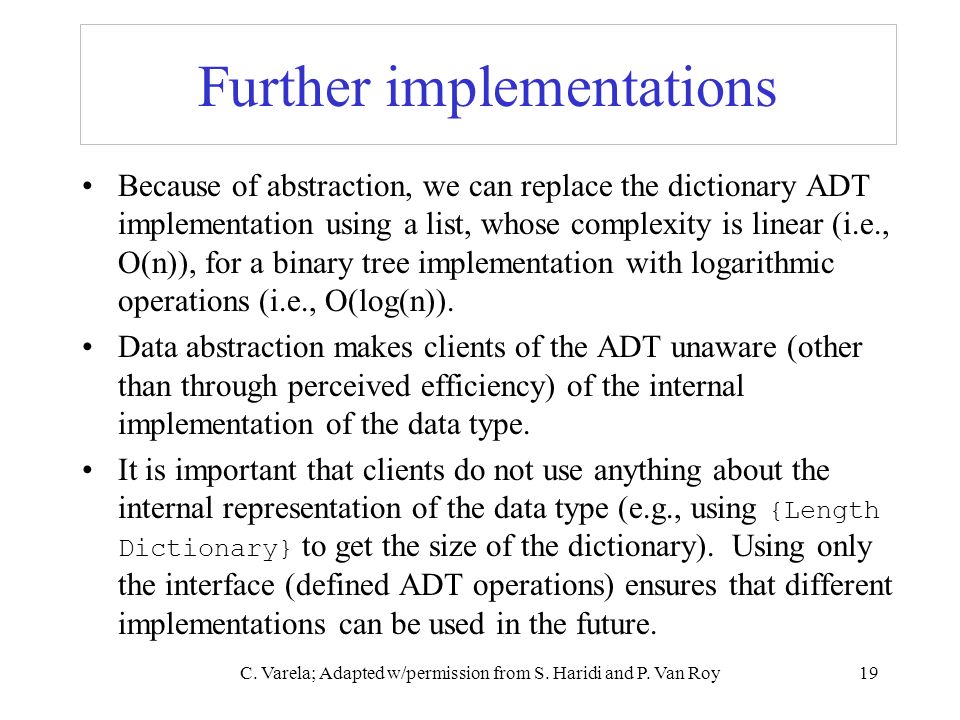 Further implementations

• Because of abstraction, we can replace the dictionary ADT implementation using a list, whose complexity is linear (i.e., O(n)), for a binary tree implementation with logarithmic operations (i.e., O(log(n)).

• Data abstraction makes clients of the ADT unaware (other than through perceived efficiency) of the internal implementation of the data type.

• It is important that clients do not use anything about the internal representation of the data type (e.g., using {Length Dictionary} to get the size of the dictionary). Using only the interface (defined ADT operations) ensures that different implementations can be used in the future.

C. Varela; Adapted w/permission from S. Haridi and P. Van Roy

19